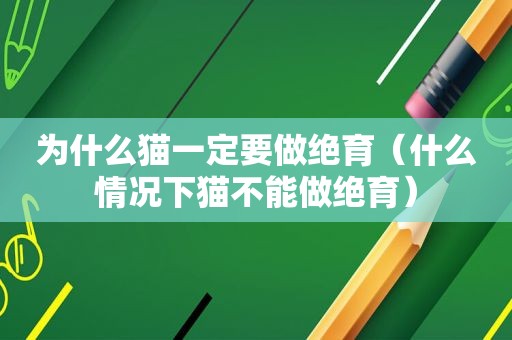 为什么猫一定要做绝育（什么情况下猫不能做绝育）